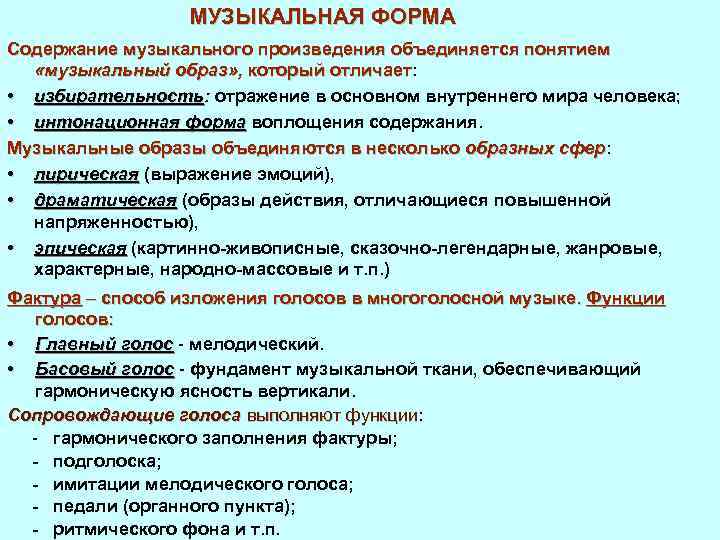 МУЗЫКАЛЬНАЯ ФОРМА

Содержание музыкального произведения объединяется понятием «музыкальный образ», который отличает:

• избирательность: отражение в основном внутреннего мира человека;

• интонационная форма воплощения содержания.

Музыкальные образы объединяются в несколько образных сфер:

• лирическая (выражение эмоций),

• драматическая (образы действия, отличающиеся повышенной напряженностью),

• эпическая (картинно-живописные, сказочно-легендарные, жанровые, характерные, народно-массовые и т.п.)

Фактура – способ изложения голосов в многоголосной музыке. Функции голосов:

• Главный голос - мелодический.

• Басовый голос - фундамент музыкальной ткани, обеспечивающий гармоническую ясность вертикали.

Сопровождающие голоса выполняют функции:

- гармонического заполнения фактуры;

- подголоска;

- имитации мелодического голоса;

- педали (органного пункта);

- ритмического фона и т.п.